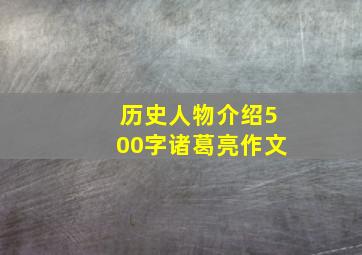 历史人物介绍500字诸葛亮作文